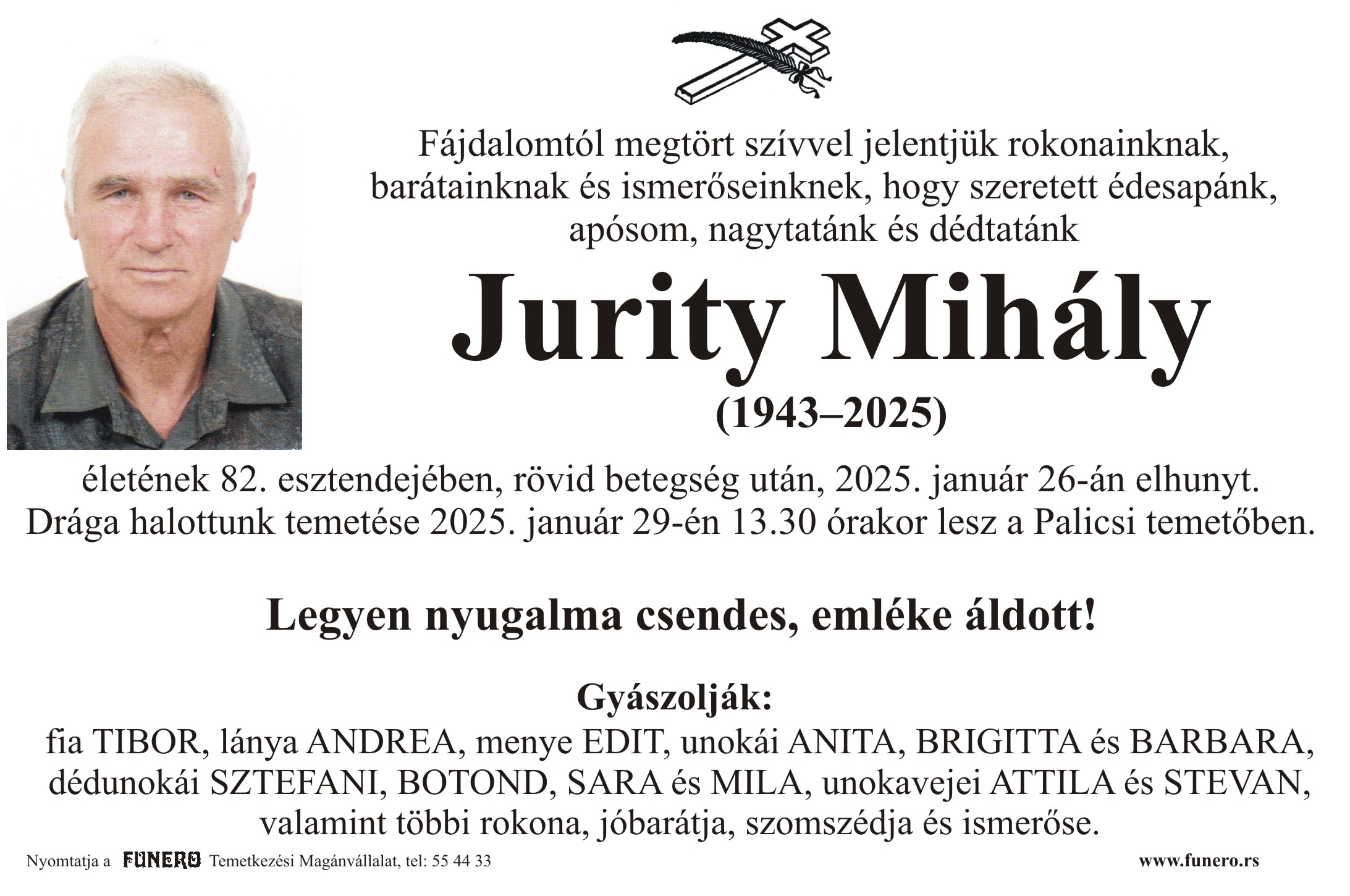 Fájdalomtól megtört szívvel jelentjük rokonainknak, barátainknak és ismerőseinknek, hogy szeretett édesapánk, apósom, nagytatánk és dédtatánk

Jurity Mihály

(1943–2025)

életének 82. esztendejében, rövid betegség után, 2025. január 26-án elhunyt. Drága halottunk temetése 2025. január 29-én 13.30 órakor lesz a Palicsi temetőben.

Legyen nyugalma csendes, emléke áldott!

Gyászolják:

fia TIBOR, lánya ANDREA, menye EDIT, unokái ANITA, BRIGITTA és BARBARA, dédunokái SZTEFANI, BOTOND, SARA és MILA, unokavejei ATTILA és STEVAN, valamint többi rokona, jóbarátja, szomszédja és ismerőse.

Nyomtatja a FUNERO Temetkezési Magánvállalat, tel: 55 44 33

www.funero.rs